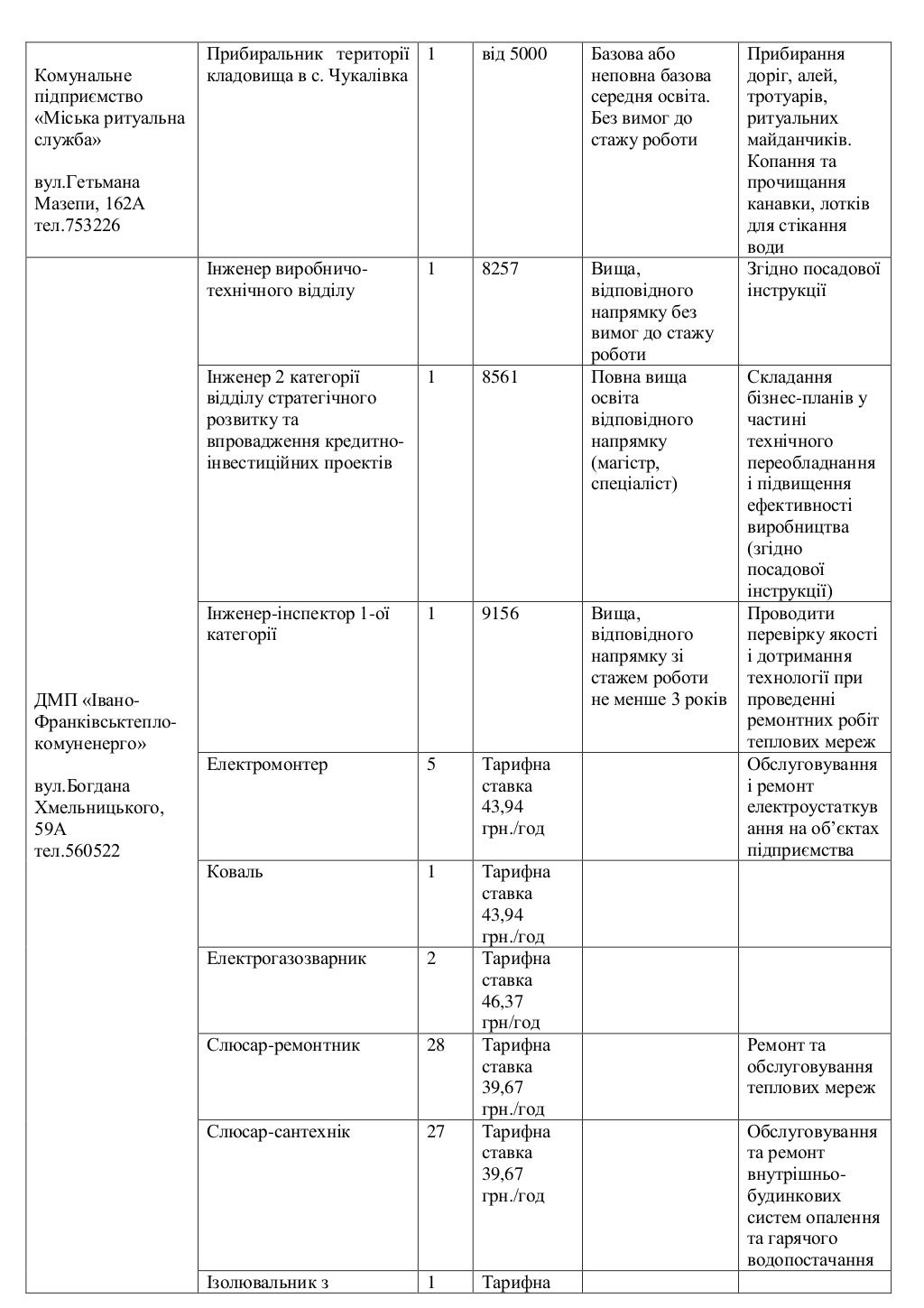 | | | | | | |
|---|---|---|---|---|---|
| Комунальне підприємство «Міська ритуальна служба» вул.Гетьмана Мазепи, 162А тел.753226 | Прибиральник території кладовища в с. Чукалівка | 1 | від 5000 | Базова або неповна базова середня освіта. Без вимог до стажу роботи | Прибирання доріг, алей, тротуарів, ритуальних майданчиків. Копання та прочищання канавки, лотків для стікання води |
| ДМП «Івано-Франківськтепло-комуненерго» вул.Богдана Хмельницького, 59А тел.560522 | Інженер виробничо-технічного відділу | 1 | 8257 | Вища, відповідного напрямку без вимог до стажу роботи | Згідно посадової інструкції |
| | Інженер 2 категорії відділу стратегічного розвитку та впровадження кредитно-інвестиційних проектів | 1 | 8561 | Повна вища освіта відповідного напрямку (магістр, спеціаліст) | Складання бізнес-планів у частині технічного переобладнання і підвищення ефективності виробництва (згідно посадової інструкції) |
| | Інженер-інспектор 1-ої категорії | 1 | 9156 | Вища, відповідного напрямку зі стажем роботи не менше 3 років | Проводити перевірку якості і дотримання технології при проведенні ремонтних робіт теплових мереж |
| | Електромонтер | 5 | Тарифна ставка 43,94 грн./год | | Обслуговування і ремонт електроустаткування на об'єктах підприємства |
| | Коваль | 1 | Тарифна ставка 43,94 грн./год | | |
| | Електрогазозварник | 2 | Тарифна ставка 46,37 грн/год | | |
| | Слюсар-ремонтник | 28 | Тарифна ставка 39,67 грн./год | | Ремонт та обслуговування теплових мереж |
| | Слюсар-сантехнік | 27 | Тарифна ставка 39,67 грн./год | | Обслуговування та ремонт внутрішньо-будинкових систем опалення та гарячого водопостачання |
| | Ізолювальник з | 1 | Тарифна | | |